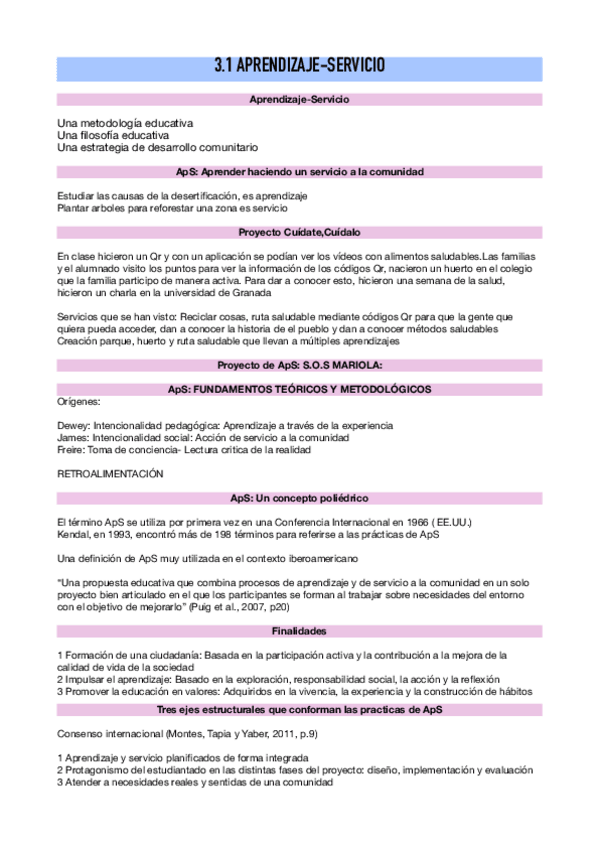 3.1 APRENDIZAJE-SERVICIO

Aprendizaje-Servicio

Una metodología educativa
Una filosofía educativa
Una estrategia de desarrollo comunitario

ApS: Aprender haciendo un servicio a la comunidad

Estudiar las causas de la desertificación, es aprendizaje
Plantar arboles para reforestar una zona es servicio

Proyecto Cuídate,Cuídalo

En clase hicieron un Qr y con un aplicación se podían ver los vídeos con alimentos saludables.Las familias y el alumnado visito los puntos para ver la información de los códigos Qr, nacieron un huerto en el colegio que la familia participo de manera activa. Para dar a conocer esto, hicieron una semana de la salud, hicieron un charla en la universidad de Granada

Servicios que se han visto: Reciclar cosas, ruta saludable mediante códigos Qr para que la gente que quiera pueda acceder, dan a conocer la historia de el pueblo y dan a conocer métodos saludables
Creación parque, huerto y ruta saludable que llevan a múltiples aprendizajes

Proyecto de ApS: S.O.S MARIOLA:

ApS: FUNDAMENTOS TEÓRICOS Y METODOLÓGICOS

Orígenes:

Dewey: Intencionalidad pedagógica: Aprendizaje a través de la experiencia
James: Intencionalidad social: Acción de servicio a la comunidad
Freire: Toma de conciencia- Lectura critica de la realidad

RETROALIMENTACIÓN

ApS: Un concepto poliédrico

El término ApS se utiliza por primera vez en una Conferencia Internacional en 1966 ( EE.UU.)
Kendal, en 1993, encontró más de 198 términos para referirse a las prácticas de ApS

Una definición de ApS muy utilizada en el contexto iberoamericano

"Una propuesta educativa que combina procesos de aprendizaje y de servicio a la comunidad en un solo proyecto bien articulado en el que los participantes se forman al trabajar sobre necesidades del entorno con el objetivo de mejorarlo" (Puig et al., 2007, p20)

Finalidades

1 Formación de una ciudadanía: Basada en la participación activa y la contribución a la mejora de la calidad de vida de la sociedad
2 Impulsar el aprendizaje: Basado en la exploración, responsabilidad social, la acción y la reflexión
3 Promover la educación en valores: Adquiridos en la vivencia, la experiencia y la construcción de hábitos

Tres ejes estructurales que conforman las practicas de ApS

Consenso internacional (Montes, Tapia y Yaber, 2011, p.9)

1 Aprendizaje y servicio planificados de forma integrada
2 Protagonismo del estudiantado en las distintas fases del proyecto: diseño, implementación y evaluación
3 Atender a necesidades reales y sentidas de una comunidad